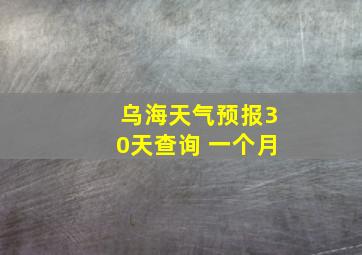 乌海天气预报30天查询 一个月